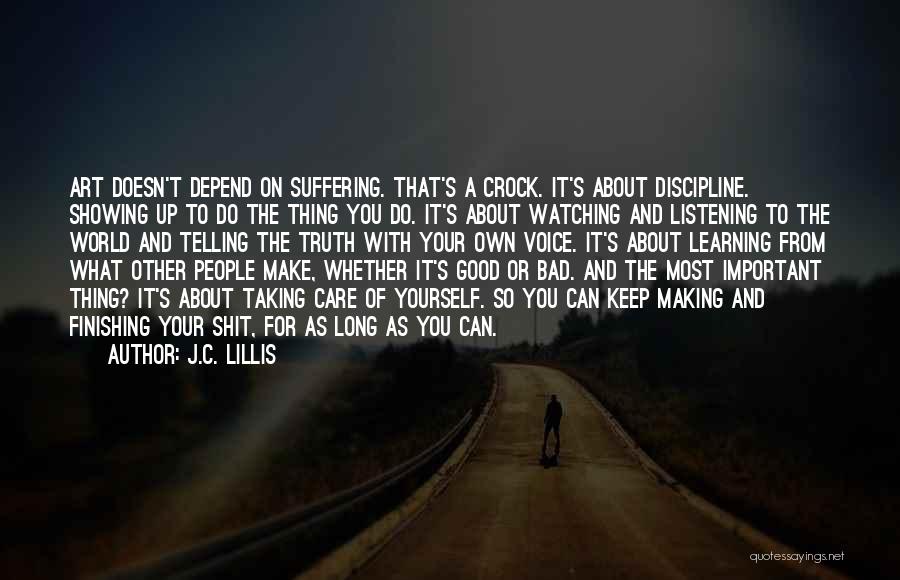 ART DOESN'T DEPEND ON SUFFERING. THAT'S A CROCK. IT'S ABOUT DISCIPLINE. SHOWING UP TO DO THE THING YOU DO. IT'S ABOUT WATCHING AND LISTENING TO THE WORLD AND TELLING THE TRUTH WITH YOUR OWN VOICE. IT'S ABOUT LEARNING FROM WHAT OTHER PEOPLE MAKE, WHETHER IT'S GOOD OR BAD. AND THE MOST IMPORTANT THING? IT'S ABOUT TAKING CARE OF YOURSELF. SO YOU CAN KEEP MAKING AND FINISHING YOUR SHIT, FOR AS LONG AS YOU CAN.

AUTHOR: J.C. LILLIS

quotessayings.net